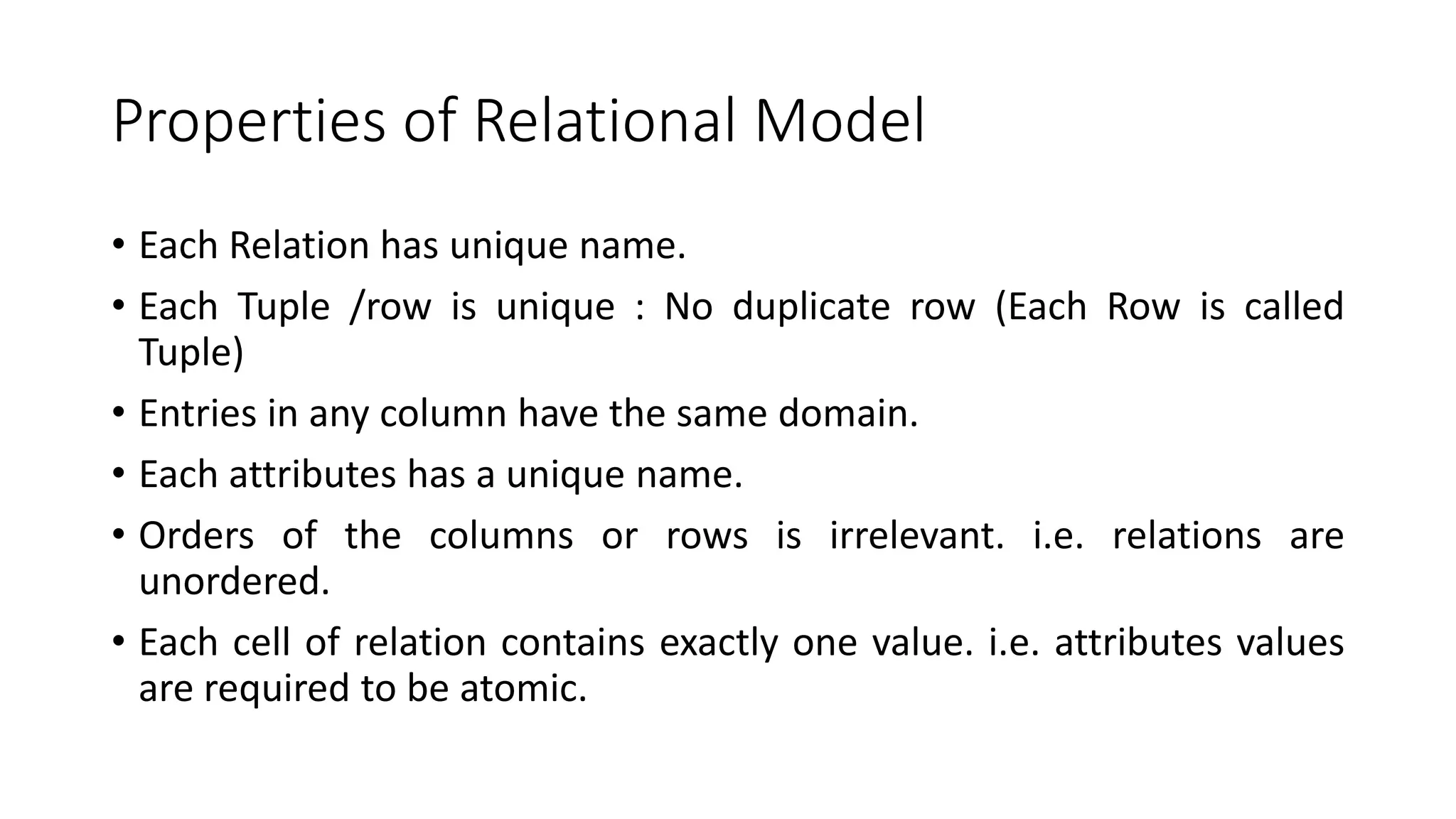 Properties of Relational Model

• Each Relation has unique name.

• Each Tuple /row is unique : No duplicate row (Each Row is called Tuple)

• Entries in any column have the same domain.

• Each attributes has a unique name.

• Orders of the columns or rows is irrelevant. i.e. relations are unordered.

• Each cell of relation contains exactly one value. i.e. attributes values are required to be atomic.